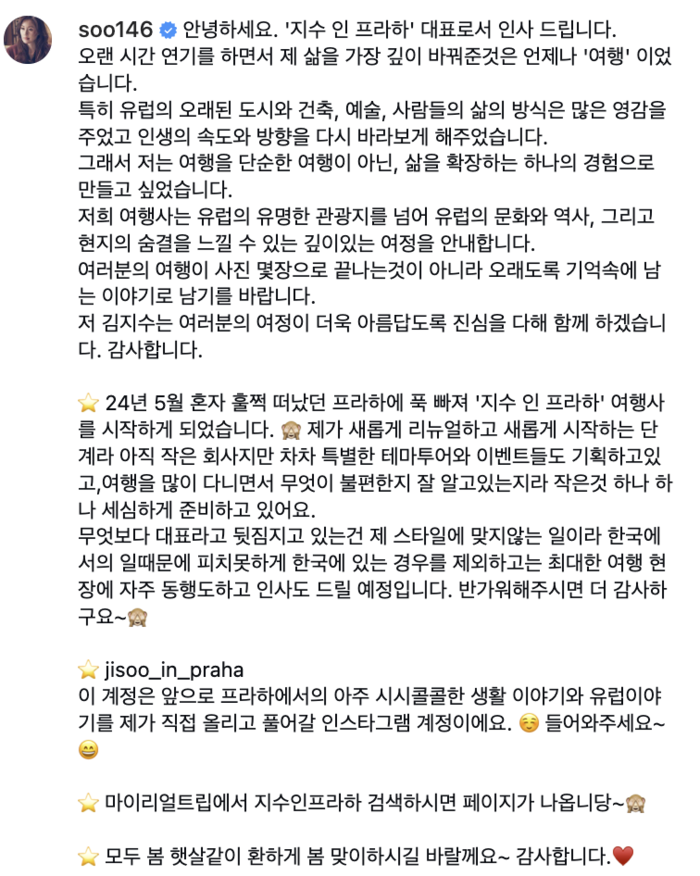 soo146 안녕하세요. '지수 인 프라하' 대표로서 인사 드립니다.
오랜 시간 연기를 하면서 제 삶을 가장 깊이 바꿔준것은 언제나 '여행' 이었습니다.
특히 유럽의 오래된 도시와 건축, 예술, 사람들의 삶의 방식은 많은 영감을 주었고 인생의 속도와 방향을 다시 바라보게 해주었습니다.
그래서 저는 여행을 단순한 여행이 아닌, 삶을 확장하는 하나의 경험으로 만들고 싶었습니다.
저희 여행사는 유럽의 유명한 관광지를 넘어 유럽의 문화와 역사, 그리고 현지의 숨결을 느낄 수 있는 깊이있는 여정을 안내합니다.
여러분의 여행이 사진 몇장으로 끝나는것이 아니라 오래도록 기억속에 남는 이야기로 남기를 바랍니다.
저 김지수는 여러분의 여정이 더욱 아름답도록 진심을 다해 함께 하겠습니다. 감사합니다.

⭐ 24년 5월 혼자 훌쩍 떠났던 프라하에 푹 빠져 '지수 인 프라하' 여행사를 시작하게 되었습니다. 🙈 제가 새롭게 리뉴얼하고 새롭게 시작하는 단계라 아직 작은 회사지만 차차 특별한 테마투어와 이벤트들도 기획하고있고,여행을 많이 다니면서 무엇이 불편한지 잘 알고있는지라 작은것 하나 하나 세심하게 준비하고 있어요.
무엇보다 대표라고 뒷짐지고 있는건 제 스타일에 맞지않는 일이라 한국에서의 일때문에 피치못하게 한국에 있는 경우를 제외하고는 최대한 여행 현장에 자주 동행도하고 인사도 드릴 예정입니다. 반가워해주시면 더 감사하구요~🙈

⭐ jisoo_in_praha
이 계정은 앞으로 프라하에서의 아주 시시콜콜한 생활 이야기와 유럽이야기를 제가 직접 올리고 풀어갈 인스타그램 계정이에요. ☺️ 들어와주세요~😄

⭐ 마이리얼트립에서 지수인프라하 검색하시면 페이지가 나옵니당~🙈

⭐ 모두 봄 햇살같이 환하게 봄 맞이하시길 바랄께요~ 감사합니다.❤️